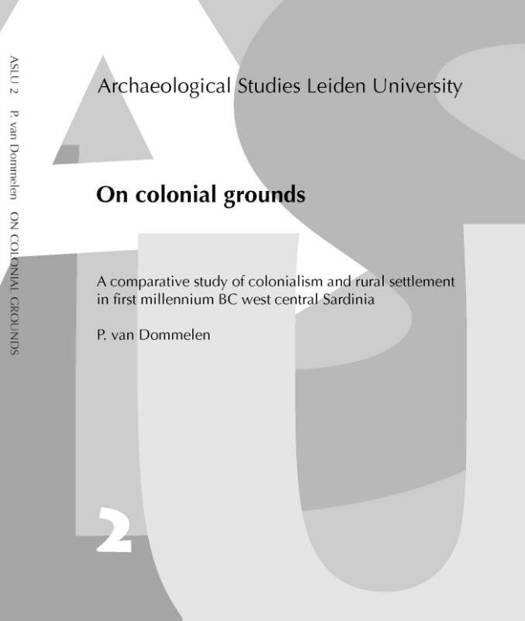 ASLU 2 P. van Dommelen ON COLONIAL GROUNDS

Archaeological Studies Leiden University

On colonial grounds

A comparative study of colonialism and rural settlement in first millennium BC west central Sardinia

P. van Dommelen

2